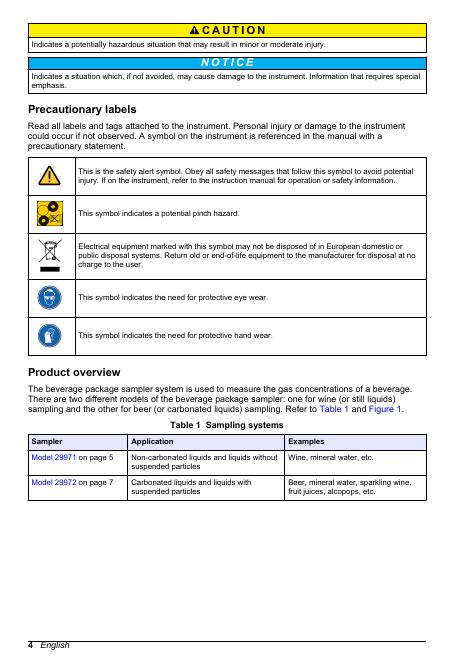 CAUTION

Indicates a potentially hazardous situation that may result in minor or moderate injury.

NOTICE

Indicates a situation which, if not avoided, may cause damage to the instrument. Information that requires special emphasis.

Precautionary labels

Read all labels and tags attached to the instrument. Personal injury or damage to the instrument could occur if not observed. A symbol on the instrument is referenced in the manual with a precautionary statement.

| | |
|---|---|
| | This is the safety alert symbol. Obey all safety messages that follow this symbol to avoid potential injury. If on the instrument, refer to the instruction manual for operation or safety information. |
| | This symbol indicates a potential pinch hazard. |
| | Electrical equipment marked with this symbol may not be disposed of in European domestic or public disposal systems. Return old or end-of-life equipment to the manufacturer for disposal at no charge to the user. |
| | This symbol indicates the need for protective eye wear. |
| | This symbol indicates the need for protective hand wear. |

Product overview

The beverage package sampler system is used to measure the gas concentrations of a beverage. There are two different models of the beverage package sampler: one for wine (or still liquids) sampling and the other for beer (or carbonated liquids) sampling. Refer to Table 1 and Figure 1.

Table 1 Sampling systems

| Sampler | Application | Examples |
|---|---|---|
| Model 29971 on page 5 | Non-carbonated liquids and liquids without suspended particles | Wine, mineral water, etc. |
| Model 29972 on page 7 | Carbonated liquids and liquids with suspended particles | Beer, mineral water, sparkling wine, fruit juices, alcopops, etc. |

4 English